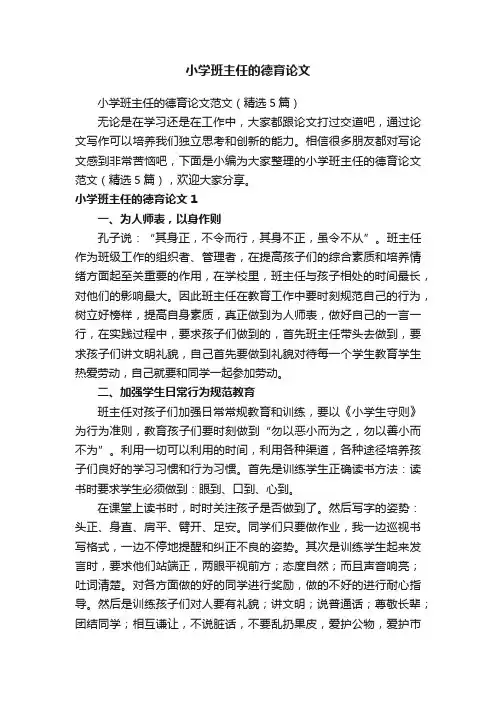 小学班主任的德育论文

小学班主任的德育论文范文（精选5篇）

无论是在学习还是在工作中，大家都跟论文打过交道吧，通过论文写作可以培养我们独立思考和创新的能力。相信很多朋友都对写论文感到非常苦恼吧，下面是小编为大家整理的小学班主任的德育论文范文（精选5篇），欢迎大家分享。

小学班主任的德育论文1

一、为人师表，以身作则

孔子说：“其身正，不令而行，其身不正，虽令不从”。班主任作为班级工作的组织者、管理者，在提高孩子们的综合素质和培养情绪方面起至关重要的作用，在学校里，班主任与孩子相处的时间最长，对他们的影响最大。因此班主任在教育工作中要时刻规范自己的行为，树立好榜样，提高自身素质，真正做到为人师表，做好自己的一言一行，在实践过程中，要求孩子们做到的，首先班主任带头去做到，要求孩子们讲文明礼貌，自己首先要做到礼貌对待每一个学生教育学生热爱劳动，自己就要和同学一起参加劳动。

二、加强学生日常行为规范教育

班主任对孩子们加强日常常规教育和训练，要以《小学生守则》为行为准则，教育孩子们要时刻做到“勿以恶小而为之，勿以善小而不为”。利用一切可以利用的时间，利用各种渠道，各种途径培养孩子们良好的学习习惯和行为习惯。首先是训练学生正确读书方法：读书时要求学生必须做到：眼到、口到、心到。

在课堂上读书时，时时关注孩子是否做到了。然后写字的姿势：头正、身直、肩平、臂开、足安。同学们只要做作业，我一边巡视书写格式，一边不停地提醒和纠正不良的姿势。其次是训练学生起来发言时，要求他们站端正，两眼平视前方；态度自然；而且声音响亮；吐词清楚。对各方面做的好的同学进行奖励，做的不好的进行耐心指导。然后是训练孩子们对人要有礼貌；讲文明；说普通话；尊敬长辈；团结同学；相互谦让，不说脏话，不要乱扔果皮，爱护公物，爱护市